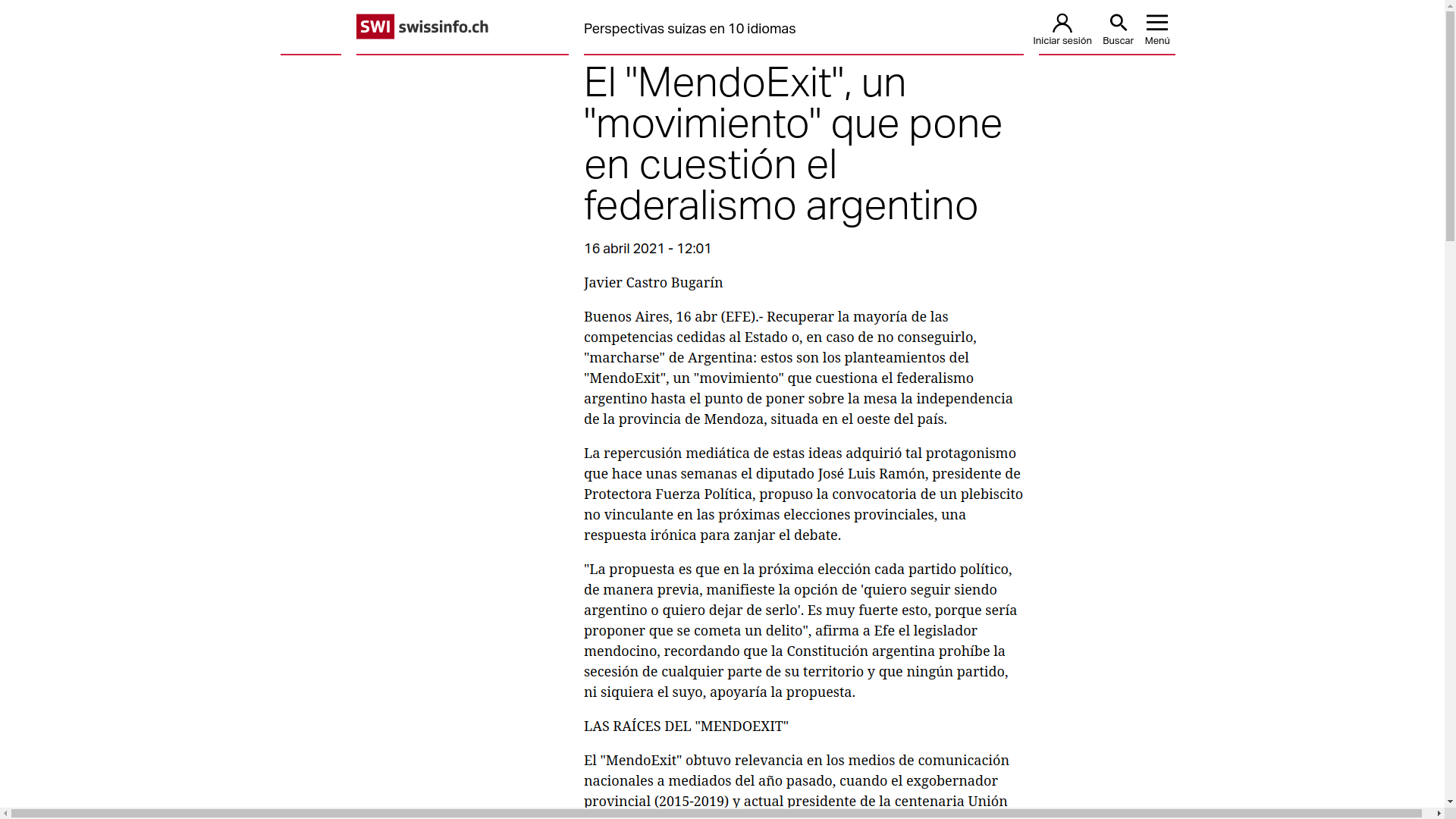 SWI swissinfo.ch

Perspectivas suizas en 10 idiomas

Iniciar sesión Buscar Menú

El "MendoExit", un "movimiento" que pone en cuestión el federalismo argentino

16 abril 2021 - 12:01

Javier Castro Bugarín

Buenos Aires, 16 abr (EFE).- Recuperar la mayoría de las competencias cedidas al Estado o, en caso de no conseguirlo, "marcharse" de Argentina: estos son los planteamientos del "MendoExit", un "movimiento" que cuestiona el federalismo argentino hasta el punto de poner sobre la mesa la independencia de la provincia de Mendoza, situada en el oeste del país.

La repercusión mediática de estas ideas adquirió tal protagonismo que hace unas semanas el diputado José Luis Ramón, presidente de Protectora Fuerza Política, propuso la convocatoria de un plebiscito no vinculante en las próximas elecciones provinciales, una respuesta irónica para zanjar el debate.

"La propuesta es que en la próxima elección cada partido político, de manera previa, manifieste la opción de 'quiero seguir siendo argentino o quiero dejar de serlo'. Es muy fuerte esto, porque sería proponer que se cometa un delito", afirma a Efe el legislador mendocino, recordando que la Constitución argentina prohíbe la secesión de cualquier parte de su territorio y que ningún partido, ni siquiera el suyo, apoyaría la propuesta.

LAS RAÍCES DEL "MENDOEXIT"

El "MendoExit" obtuvo relevancia en los medios de comunicación nacionales a mediados del año pasado, cuando el exgobernador provincial (2015-2019) y actual presidente de la centenaria Unión